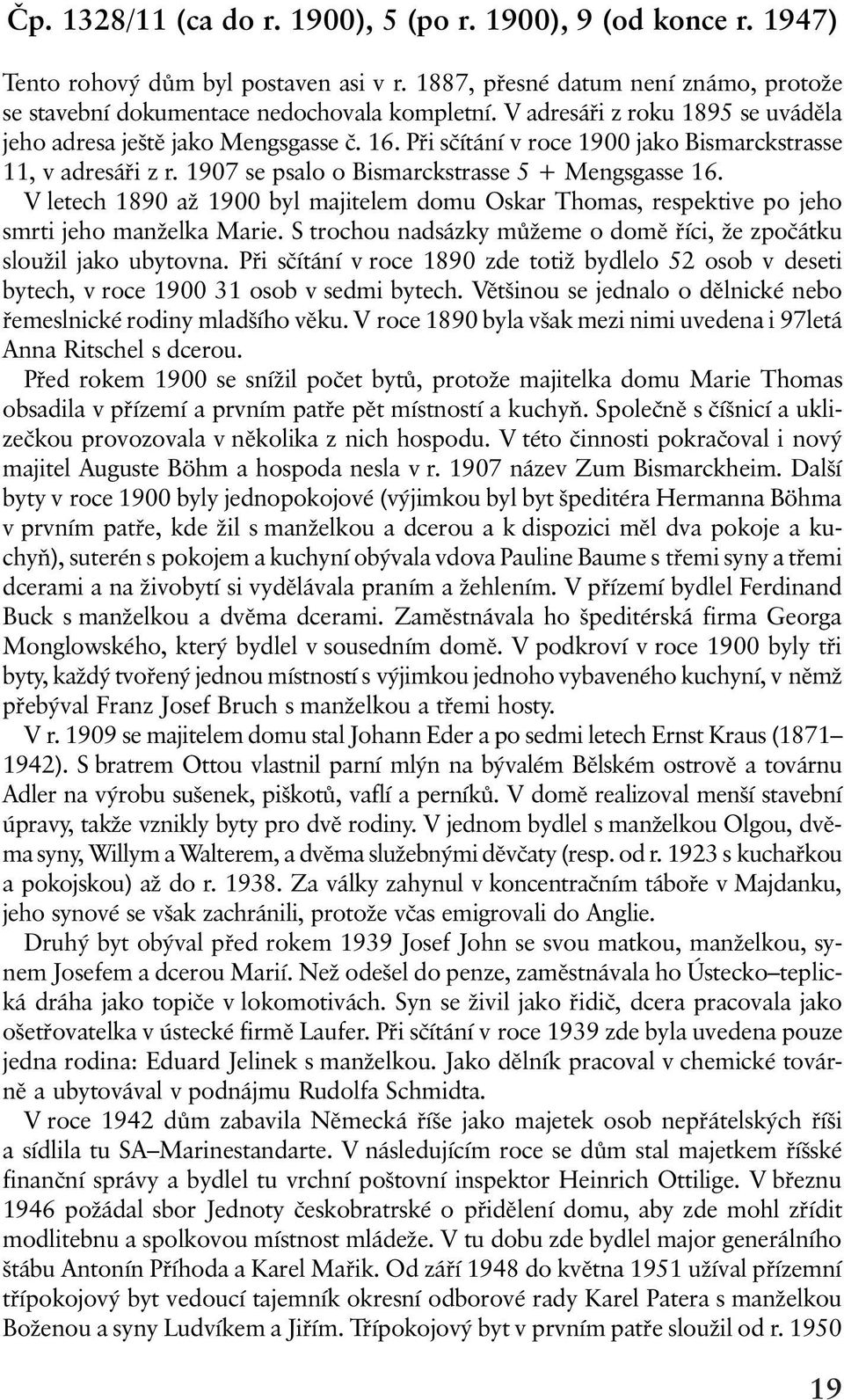 Čp. 1328/11 (ca do r. 1900), 5 (po r. 1900), 9 (od konce r. 1947)

Tento rohový dům byl postaven asi v r. 1887, přesné datum není známo, protože se stavební dokumentace nedochovala kompletní. V adresáři z roku 1895 se uváděla jeho adresa ještě jako Mengsgasse č. 16. Při sčítání v roce 1900 jako Bismarckstrasse 11, v adresáři z r. 1907 se psalo o Bismarckstrasse 5 + Mengsgasse 16.

V letech 1890 až 1900 byl majitelem domu Oskar Thomas, respektive po jeho smrti jeho manželka Marie. S trochou nadsázky můžeme o domě říci, že zpočátku sloužil jako ubytovna. Při sčítání v roce 1890 zde totiž bydlelo 52 osob v deseti bytech, v roce 1900 31 osob v sedmi bytech. Většinou se jednalo o dělnické nebo řemeslnické rodiny mladšího věku. V roce 1890 byla však mezi nimi uvedena i 97letá Anna Ritschel s dcerou.

Před rokem 1900 se snížil počet bytů, protože majitelka domu Marie Thomas obsadila v přízemí a prvním patře pět místností a kuchyň. Společně s číšnicí a uklizečkou provozovala v několika z nich hospodu. V této činnosti pokračoval i nový majitel Auguste Böhm a hospoda nesla v r. 1907 název Zum Bismarckheim. Další byty v roce 1900 byly jednopokojové (výjimkou byl byt špeditéra Hermanna Böhma v prvním patře, kde žil s manželkou a dcerou a k dispozici měl dva pokoje a kuchyň), suterén s pokojem a kuchyní obývala vdova Pauline Baume s třemi syny a třemi dcerami a na živobytí si vydělávala praním a žehlením. V přízemí bydlel Ferdinand Buck s manželkou a dvěma dcerami. Zaměstnávala ho špeditérská firma Georga Monglowského, který bydlel v sousedním domě. V podkroví v roce 1900 byly tři byty, každý tvořený jednou místností s výjimkou jednoho vybaveného kuchyní, v němž přebýval Franz Josef Bruch s manželkou a třemi hosty.

V r. 1909 se majitelem domu stal Johann Eder a po sedmi letech Ernst Kraus (1871–1942). S bratrem Ottou vlastnil parní mlýn na bývalém Bělském ostrově a továrnu Adler na výrobu sušenek, piškotů, vaflí a perníků. V domě realizoval menší stavební úpravy, takže vznikly byty pro dvě rodiny. V jednom bydlel s manželkou Olgou, dvěma syny, Willym a Walterem, a dvěma služebnými děvčaty (resp. od r. 1923 s kuchařkou a pokojskou) až do r. 1938. Za války zahynul v koncentračním táboře v Majdanku, jeho synové se však zachránili, protože včas emigrovali do Anglie.

Druhý byt obýval před rokem 1939 Josef John se svou matkou, manželkou, synem Josefem a dcerou Marií. Než odešel do penze, zaměstnávala ho Ústecko–teplická dráha jako topiče v lokomotivách. Syn se živil jako řidič, dcera pracovala jako ošetřovatelka v ústecké firmě Laufer. Při sčítání v roce 1939 zde byla uvedena pouze jedna rodina: Eduard Jelinek s manželkou. Jako dělník pracoval v chemické továrně a ubytovával v podnájmu Rudolfa Schmidta.

V roce 1942 dům zabavila Německá říše jako majetek osob nepřátelských říši a sídlila tu SA–Marinestandarte. V následujícím roce se dům stal majetkem říšské finanční správy a bydlel tu vrchní poštovní inspektor Heinrich Ottilige. V březnu 1946 požádal sbor Jednoty českobratrské o přidělení domu, aby zde mohl zřídit modlitebnu a spolkovou místnost mládeže. V tu dobu zde bydlel major generálního štábu Antonín Příhoda a Karel Mařik. Od září 1948 do května 1951 užíval přízemní třípokojový byt vedoucí tajemník okresní odborové rady Karel Patera s manželkou Boženou a syny Ludvíkem a Jiřím. Třípokojový byt v prvním patře sloužil od r. 1950

19